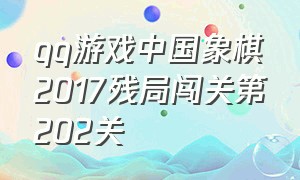 qq游戏中国象棋2017残局闯关第202关